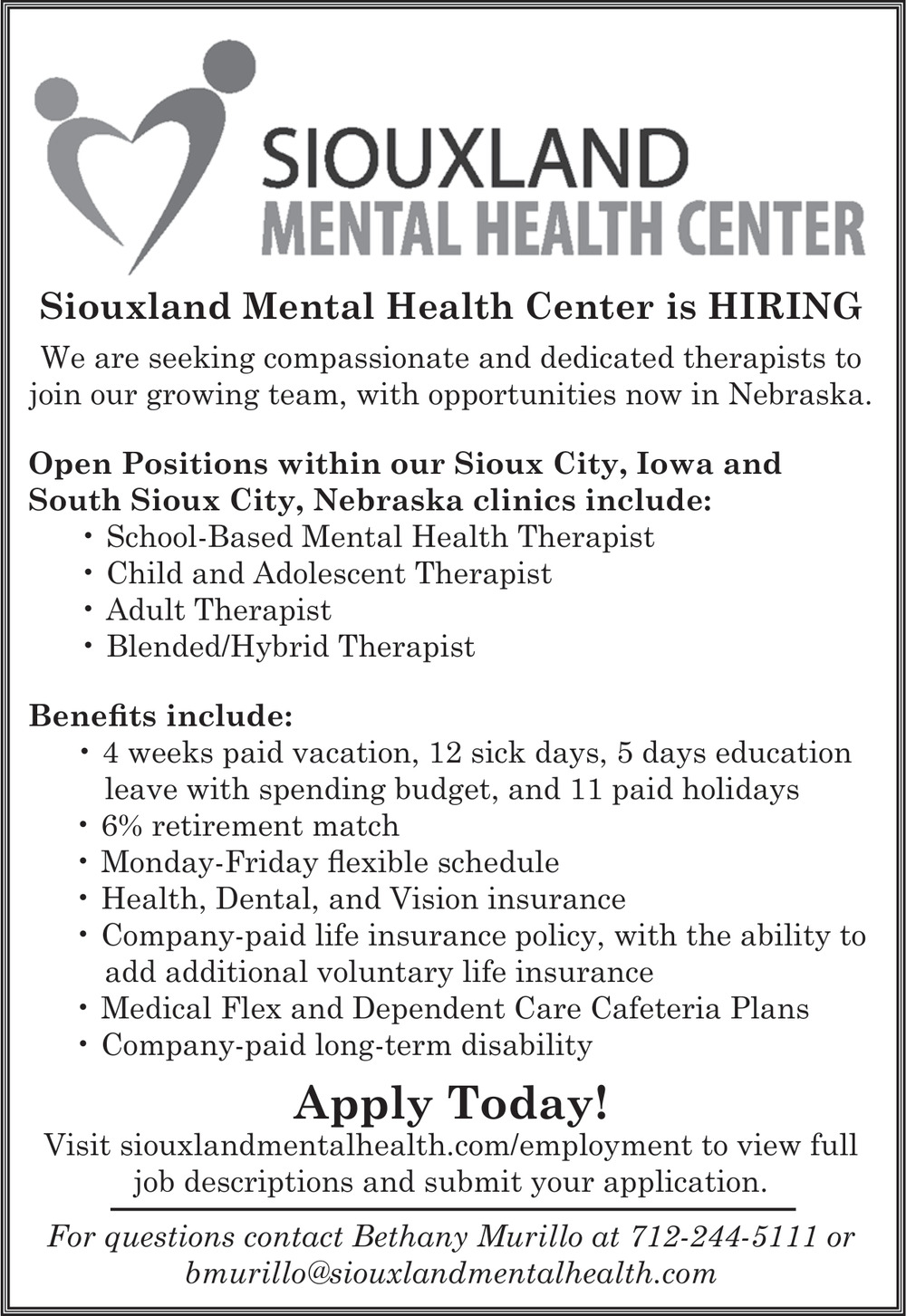 SIOUXLAND
MENTAL HEALTH CENTER

Siouxland Mental Health Center is HIRING

We are seeking compassionate and dedicated therapists to join our growing team, with opportunities now in Nebraska.

Open Positions within our Sioux City, Iowa and South Sioux City, Nebraska clinics include:
• School-Based Mental Health Therapist
• Child and Adolescent Therapist
• Adult Therapist
• Blended/Hybrid Therapist

Benefits include:
• 4 weeks paid vacation, 12 sick days, 5 days education leave with spending budget, and 11 paid holidays
• 6% retirement match
• Monday-Friday flexible schedule
• Health, Dental, and Vision insurance
• Company-paid life insurance policy, with the ability to add additional voluntary life insurance
• Medical Flex and Dependent Care Cafeteria Plans
• Company-paid long-term disability

Apply Today!

Visit siouxlandmentalhealth.com/employment to view full job descriptions and submit your application.

For questions contact Bethany Murillo at 712-244-5111 or bmurillo@siouxlandmentalhealth.com